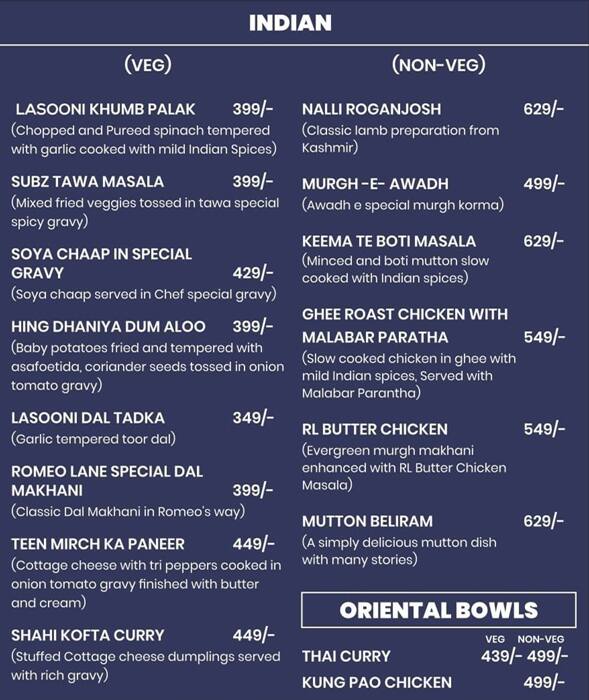 INDIAN

(VEG)

LASOONI KHUMB PALAK 399/-
(Chopped and Pureed spinach tempered with garlic cooked with mild Indian Spices)

SUBZ TAWA MASALA 399/-
(Mixed fried veggies tossed in tawa special spicy gravy)

SOYA CHAAP IN SPECIAL GRAVY 429/-
(Soya chaap served in Chef special gravy)

HING DHANIYA DUM ALOO 399/-
(Baby potatoes fried and tempered with asafoetida, coriander seeds tossed in onion tomato gravy)

LASOONI DAL TADKA 349/-
(Garlic tempered toor dal)

ROMEO LANE SPECIAL DAL MAKHANI 399/-
(Classic Dal Makhani in Romeo's way)

TEEN MIRCH KA PANEER 449/-
(Cottage cheese with tri peppers cooked in onion tomato gravy finished with butter and cream)

SHAHI KOFTA CURRY 449/-
(Stuffed Cottage cheese dumplings served with rich gravy)

(NON-VEG)

NALLI ROGANJOSH 629/-
(Classic lamb preparation from Kashmir)

MURGH -E- AWADH 499/-
(Awadh e special murgh korma)

KEEMA TE BOTI MASALA 629/-
(Minced and boti mutton slow cooked with Indian spices)

GHEE ROAST CHICKEN WITH MALABAR PARATHA 549/-
(Slow cooked chicken in ghee with mild Indian spices, Served with Malabar Parantha)

RL BUTTER CHICKEN 549/-
(Evergreen murgh makhani enhanced with RL Butter Chicken Masala)

MUTTON BELIRAM 629/-
(A simply delicious mutton dish with many stories)

ORIENTAL BOWLS

| | VEG | NON-VEG |
|---|---|---|
| THAI CURRY | 439/- | 499/- |
| KUNG PAO CHICKEN | | 499/- |